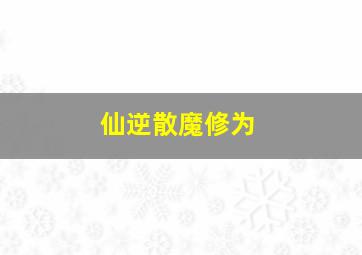 仙逆散魔修为